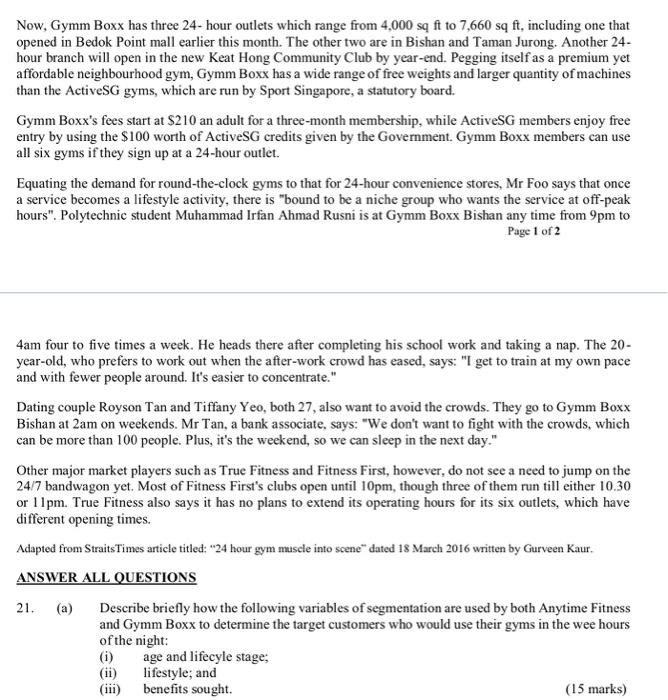 Now, Gymm Boxx has three 24- hour outlets which range from 4,000 sq ft to 7,660 sq ft, including one that opened in Bedok Point mall earlier this month. The other two are in Bishan and Taman Jurong. Another 24-hour branch will open in the new Keat Hong Community Club by year-end. Pegging itself as a premium yet affordable neighbourhood gym, Gymm Boxx has a wide range of free weights and larger quantity of machines than the ActiveSG gyms, which are run by Sport Singapore, a statutory board.

Gymm Boxx's fees start at \$210 an adult for a three-month membership, while ActiveSG members enjoy free entry by using the \$100 worth of ActiveSG credits given by the Government. Gymm Boxx members can use all six gyms if they sign up at a 24-hour outlet.

Equating the demand for round-the-clock gyms to that for 24-hour convenience stores, Mr Foo says that once a service becomes a lifestyle activity, there is "bound to be a niche group who wants the service at off-peak hours". Polytechnic student Muhammad Irfan Ahmad Rusni is at Gymm Boxx Bishan any time from 9pm to

Page 1 of 2

4am four to five times a week. He heads there after completing his school work and taking a nap. The 20-year-old, who prefers to work out when the after-work crowd has eased, says: "I get to train at my own pace and with fewer people around. It's easier to concentrate."

Dating couple Royson Tan and Tiffany Yeo, both 27, also want to avoid the crowds. They go to Gymm Boxx Bishan at 2am on weekends. Mr Tan, a bank associate, says: "We don't want to fight with the crowds, which can be more than 100 people. Plus, it's the weekend, so we can sleep in the next day."

Other major market players such as True Fitness and Fitness First, however, do not see a need to jump on the 24/7 bandwagon yet. Most of Fitness First's clubs open until 10pm, though three of them run till either 10.30 or 11pm. True Fitness also says it has no plans to extend its operating hours for its six outlets, which have different opening times.

Adapted from StraitsTimes article titled: "24 hour gym muscle into scene" dated 18 March 2016 written by Gurveen Kaur.

ANSWER ALL QUESTIONS

21. (a) Describe briefly how the following variables of segmentation are used by both Anytime Fitness and Gymm Boxx to determine the target customers who would use their gyms in the wee hours of the night:
(i) age and lifecyle stage;
(ii) lifestyle; and
(iii) benefits sought. (15 marks)